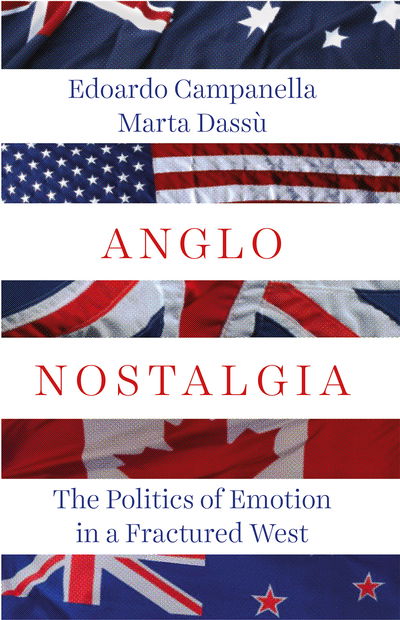 Edoardo Campanella
Marta Dassù

ANGLO

NOSTALGIA

The Politics of Emotion in a Fractured West